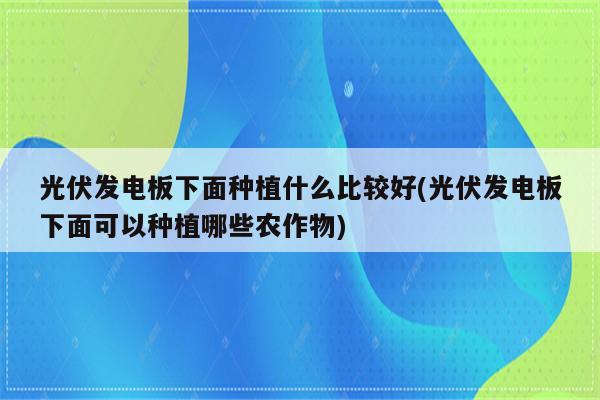 光伏发电板下面种植什么比较好(光伏发电板下面可以种植哪些农作物)